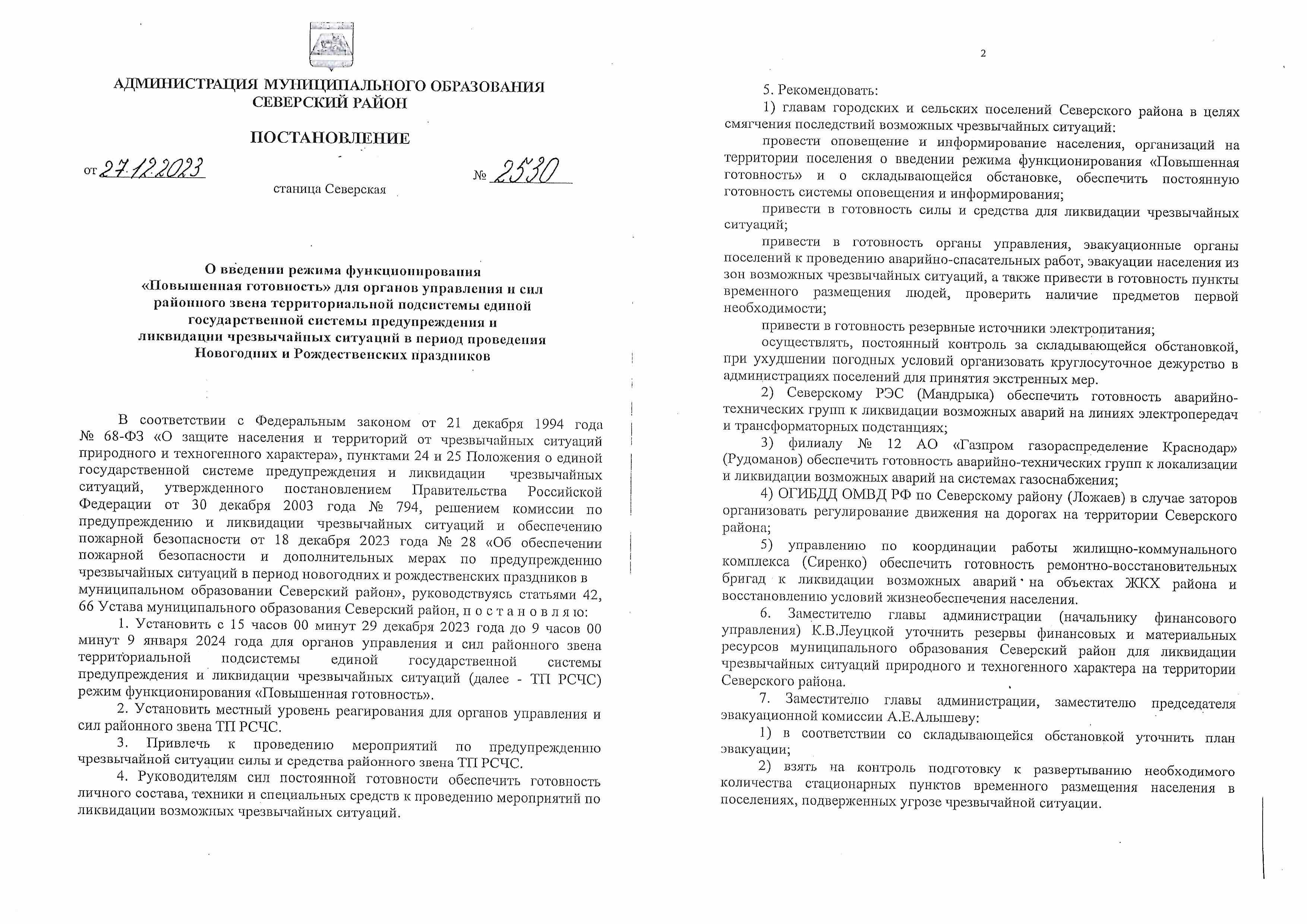 АДМИНИСТРАЦИЯ МУНИЦИПАЛЬНОГО ОБРАЗОВАНИЯ
СЕВЕРСКИЙ РАЙОН

ПОСТАНОВЛЕНИЕ

от 27.12.2023 № 2530

станица Северская

О введении режима функционирования
«Повышенная готовность» для органов управления и сил
районного звена территориальной подсистемы единой
государственной системы предупреждения и
ликвидации чрезвычайных ситуаций в период проведения
Новогодних и Рождественских праздников

В соответствии с Федеральным законом от 21 декабря 1994 года № 68-ФЗ «О защите населения и территорий от чрезвычайных ситуаций природного и техногенного характера», пунктами 24 и 25 Положения о единой государственной системе предупреждения и ликвидации чрезвычайных ситуаций, утвержденного постановлением Правительства Российской Федерации от 30 декабря 2003 года № 794, решением комиссии по предупреждению и ликвидации чрезвычайных ситуаций и обеспечению пожарной безопасности от 18 декабря 2023 года № 28 «Об обеспечении пожарной безопасности и дополнительных мерах по предупреждению чрезвычайных ситуаций в период новогодних и рождественских праздников в муниципальном образовании Северский район», руководствуясь статьями 42, 66 Устава муниципального образования Северский район, п о с т а н о в л я ю:

1. Установить с 15 часов 00 минут 29 декабря 2023 года до 9 часов 00 минут 9 января 2024 года для органов управления и сил районного звена территориальной подсистемы единой государственной системы предупреждения и ликвидации чрезвычайных ситуаций (далее - ТП РСЧС) режим функционирования «Повышенная готовность».

2. Установить местный уровень реагирования для органов управления и сил районного звена ТП РСЧС.

3. Привлечь к проведению мероприятий по предупреждению чрезвычайной ситуации силы и средства районного звена ТП РСЧС.

4. Руководителям сил постоянной готовности обеспечить готовность личного состава, техники и специальных средств к проведению мероприятий по ликвидации возможных чрезвычайных ситуаций.

2

5. Рекомендовать:

1) главам городских и сельских поселений Северского района в целях смягчения последствий возможных чрезвычайных ситуаций:

провести оповещение и информирование населения, организаций на территории поселения о введении режима функционирования «Повышенная готовность» и о складывающейся обстановке, обеспечить постоянную готовность системы оповещения и информирования;

привести в готовность силы и средства для ликвидации чрезвычайных ситуаций;

привести в готовность органы управления, эвакуационные органы поселений к проведению аварийно-спасательных работ, эвакуации населения из зон возможных чрезвычайных ситуаций, а также привести в готовность пункты временного размещения людей, проверить наличие предметов первой необходимости;

привести в готовность резервные источники электропитания;

осуществлять, постоянный контроль за складывающейся обстановкой, при ухудшении погодных условий организовать круглосуточное дежурство в администрациях поселений для принятия экстренных мер.

2) Северскому РЭС (Мандрыка) обеспечить готовность аварийно-технических групп к ликвидации возможных аварий на линиях электропередач и трансформаторных подстанциях;

3) филиалу № 12 АО «Газпром газораспределение Краснодар» (Рудоманов) обеспечить готовность аварийно-технических групп к локализации и ликвидации возможных аварий на системах газоснабжения;

4) ОГИБДД ОМВД РФ по Северскому району (Ложаев) в случае заторов организовать регулирование движения на дорогах на территории Северского района;

5) управлению по координации работы жилищно-коммунального комплекса (Сиренко) обеспечить готовность ремонтно-восстановительных бригад к ликвидации возможных аварий на объектах ЖКХ района и восстановлению условий жизнеобеспечения населения.

6. Заместителю главы администрации (начальнику финансового управления) К.В.Леуцкой уточнить резервы финансовых и материальных ресурсов муниципального образования Северский район для ликвидации чрезвычайных ситуаций природного и техногенного характера на территории Северского района.

7. Заместителю главы администрации, заместителю председателя эвакуационной комиссии А.Е.Алышеву:

1) в соответствии со складывающейся обстановкой уточнить план эвакуации;

2) взять на контроль подготовку к развертыванию необходимого количества стационарных пунктов временного размещения населения в поселениях, подверженных угрозе чрезвычайной ситуации.